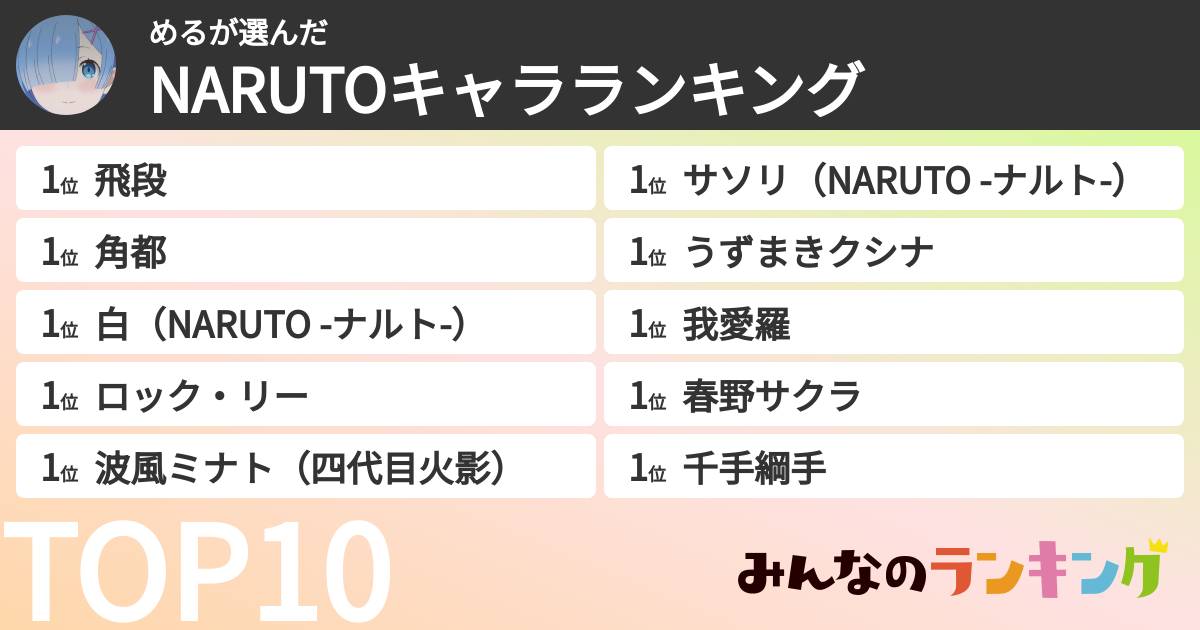 めるが選んだ
NARUTOキャラランキング

1位 飛段
1位 角都
1位 白（NARUTO -ナルト-）
1位 ロック・リー
1位 波風ミナト（四代目火影）

1位 サソリ（NARUTO -ナルト-）
1位 うずまきクシナ
1位 我愛羅
1位 春野サクラ
1位 千手綱手

TOP10

みんなのランキング